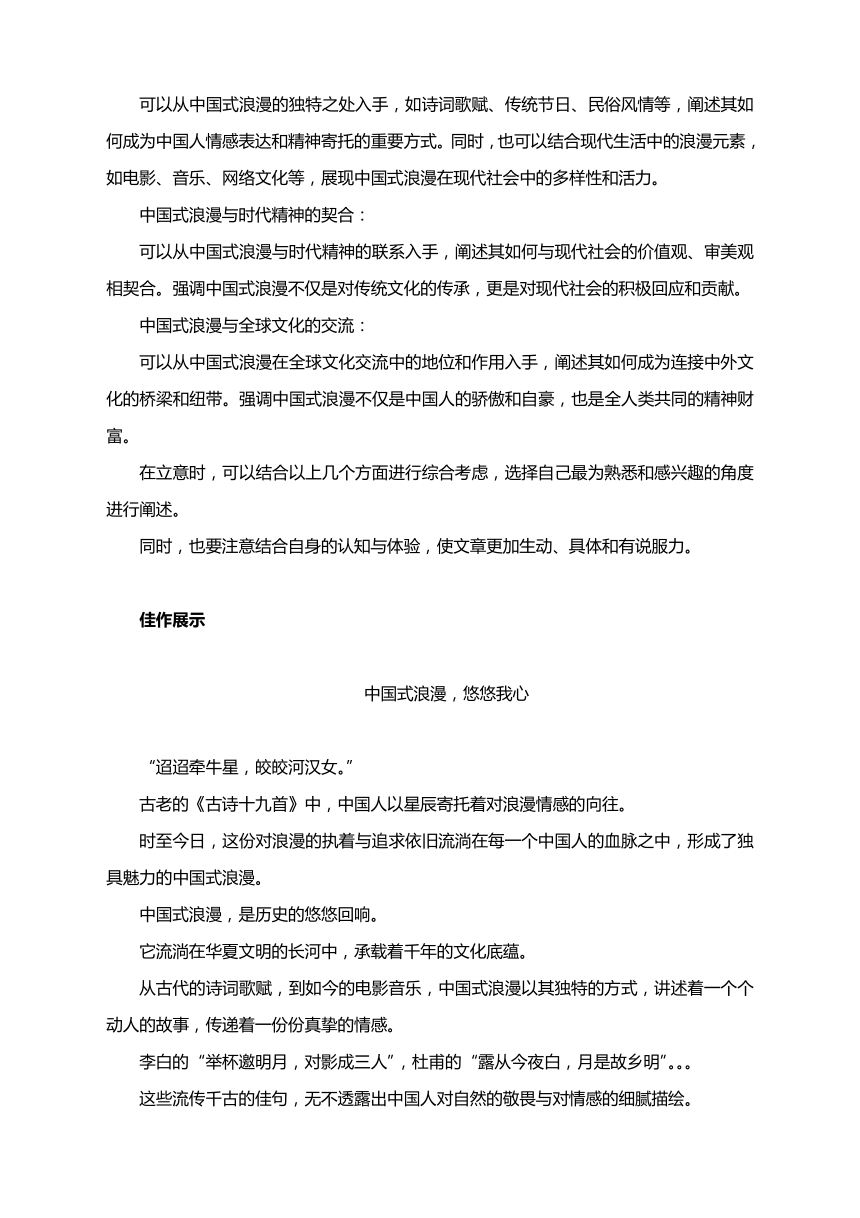 可以从中国式浪漫的独特之处入手，如诗词歌赋、传统节日、民俗风情等，阐述其如何成为中国人情感表达和精神寄托的重要方式。同时，也可以结合现代生活中的浪漫元素，如电影、音乐、网络文化等，展现中国式浪漫在现代社会中的多样性和活力。

中国式浪漫与时代精神的契合：

可以从中国式浪漫与时代精神的联系入手，阐述其如何与现代社会的价值观、审美观相契合。强调中国式浪漫不仅是对传统文化的传承，更是对现代社会的积极回应和贡献。

中国式浪漫与全球文化的交流：

可以从中国式浪漫在全球文化交流中的地位和作用入手，阐述其如何成为连接中外文化的桥梁和纽带。强调中国式浪漫不仅是中国人的骄傲和自豪，也是全人类共同的精神财富。

在立意时，可以结合以上几个方面进行综合考虑，选择自己最为熟悉和感兴趣的角度进行阐述。

同时，也要注意结合自身的认知与体验，使文章更加生动、具体和有说服力。

佳作展示

中国式浪漫，悠悠我心

“迢迢牵牛星，皎皎河汉女。”

古老的《古诗十九首》中，中国人以星辰寄托着对浪漫情感的向往。

时至今日，这份对浪漫的执着与追求依旧流淌在每一个中国人的血脉之中，形成了独具魅力的中国式浪漫。

中国式浪漫，是历史的悠悠回响。

它流淌在华夏文明的长河中，承载着千年的文化底蕴。

从古代的诗词歌赋，到如今的电影音乐，中国式浪漫以其独特的方式，讲述着一个个动人的故事，传递着一份份真挚的情感。

李白的“举杯邀明月，对影成三人”，杜甫的“露从今夜白，月是故乡明”。。。

这些流传千古的佳句，无不透露出中国人对自然的敬畏与对情感的细腻描绘。